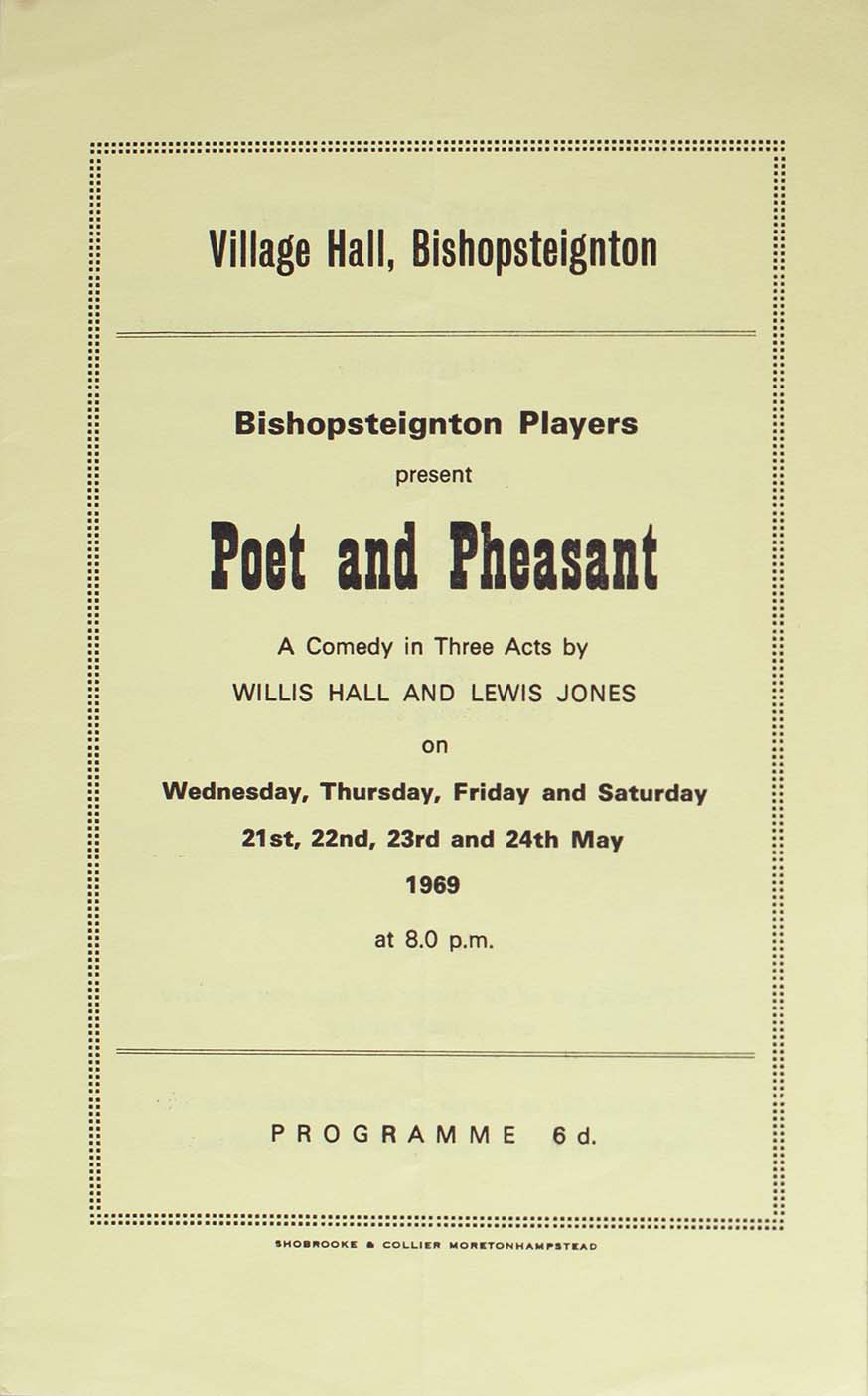 Village Hall, Bishopsteignton

Bishopsteignton Players

present

Poet and Pheasant

A Comedy in Three Acts by

WILLIS HALL AND LEWIS JONES

on

Wednesday, Thursday, Friday and Saturday

21st, 22nd, 23rd and 24th May

1969

at 8.0 p.m.

PROGRAMME 6d.

SHOBROOKE & COLLIER MORETONHAMPSTEAD